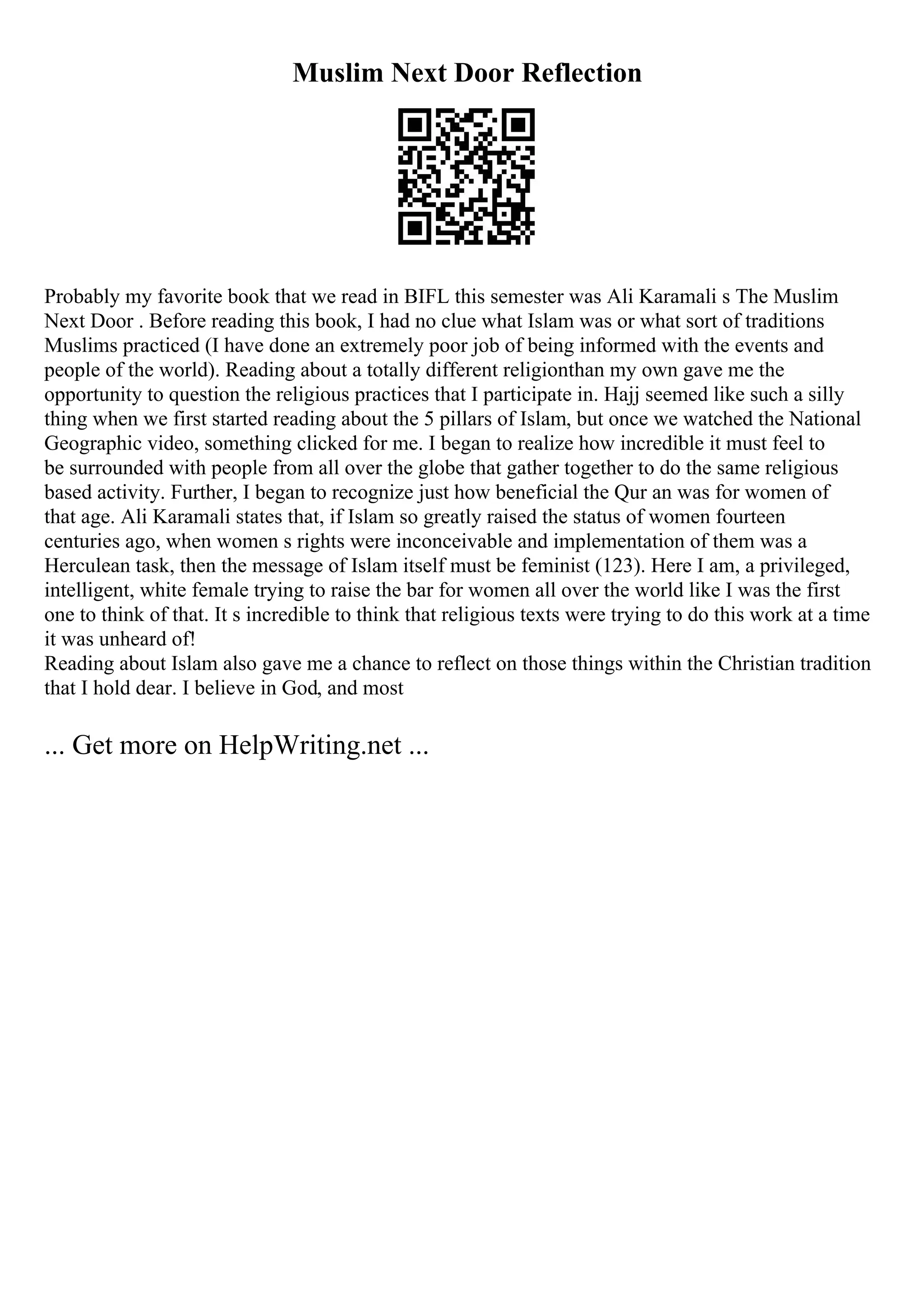 Muslim Next Door Reflection

Probably my favorite book that we read in BIFL this semester was Ali Karamali s The Muslim Next Door . Before reading this book, I had no clue what Islam was or what sort of traditions Muslims practiced (I have done an extremely poor job of being informed with the events and people of the world). Reading about a totally different religionthan my own gave me the opportunity to question the religious practices that I participate in. Hajj seemed like such a silly thing when we first started reading about the 5 pillars of Islam, but once we watched the National Geographic video, something clicked for me. I began to realize how incredible it must feel to be surrounded with people from all over the globe that gather together to do the same religious based activity. Further, I began to recognize just how beneficial the Qur an was for women of that age. Ali Karamali states that, if Islam so greatly raised the status of women fourteen centuries ago, when women s rights were inconceivable and implementation of them was a Herculean task, then the message of Islam itself must be feminist (123). Here I am, a privileged, intelligent, white female trying to raise the bar for women all over the world like I was the first one to think of that. It s incredible to think that religious texts were trying to do this work at a time it was unheard of!
Reading about Islam also gave me a chance to reflect on those things within the Christian tradition that I hold dear. I believe in God, and most

... Get more on HelpWriting.net ...